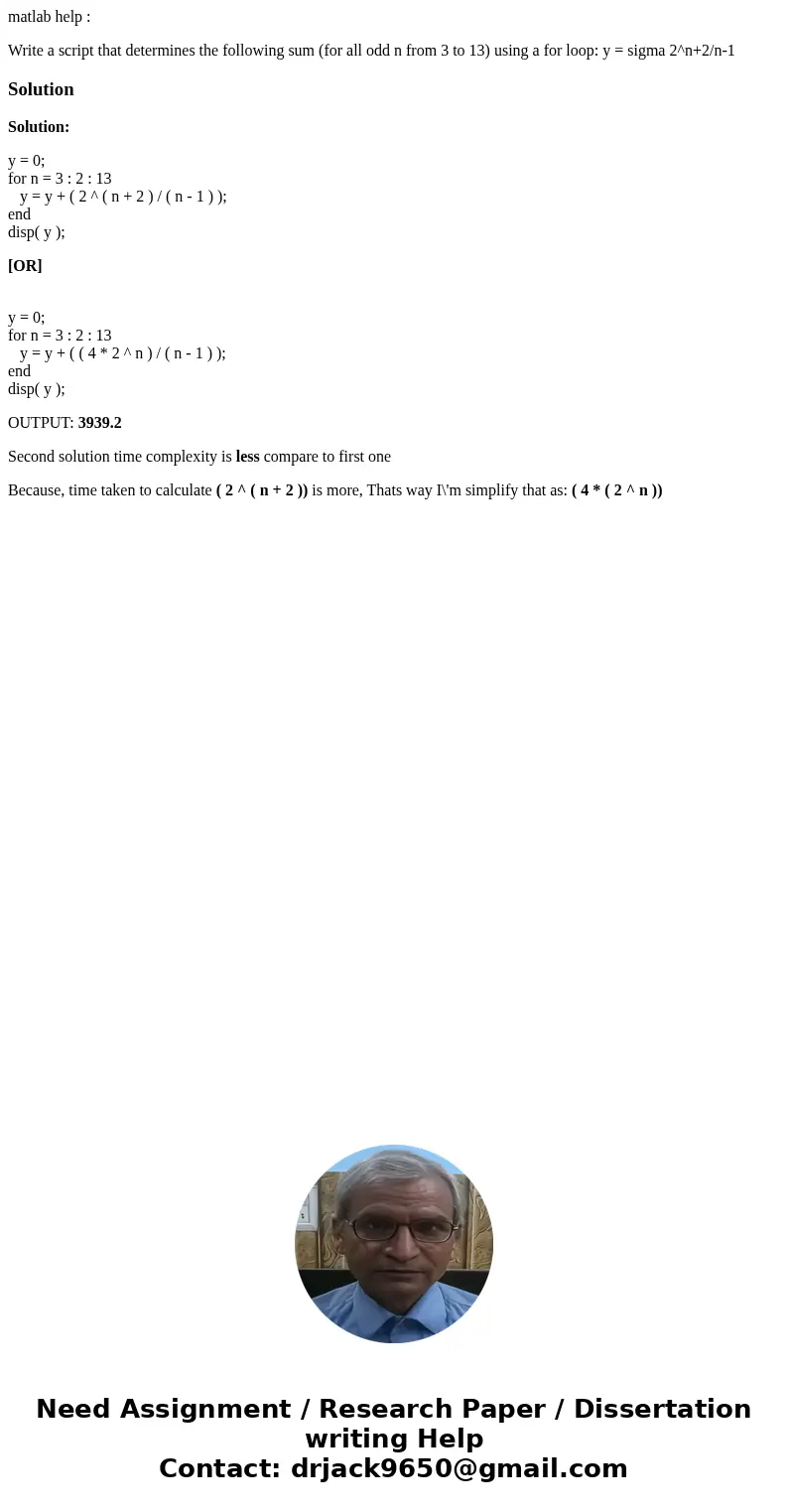 matlab help :

Write a script that determines the following sum (for all odd n from 3 to 13) using a for loop: y = sigma 2^n+2/n-1

Solution

Solution:

y = 0;
for n = 3 : 2 : 13
 y = y + ( 2 ^ ( n + 2 ) / ( n - 1 ) );
end
disp( y );

[OR]

y = 0;
for n = 3 : 2 : 13
 y = y + ( ( 4 * 2 ^ n ) / ( n - 1 ) );
end
disp( y );

OUTPUT: 3939.2

Second solution time complexity is less compare to first one

Because, time taken to calculate ( 2 ^ ( n + 2 )) is more, Thats way I\'m simplify that as: ( 4 * ( 2 ^ n ))

Need Assignment / Research Paper / Dissertation writing Help
Contact: drjack9650@gmail.com